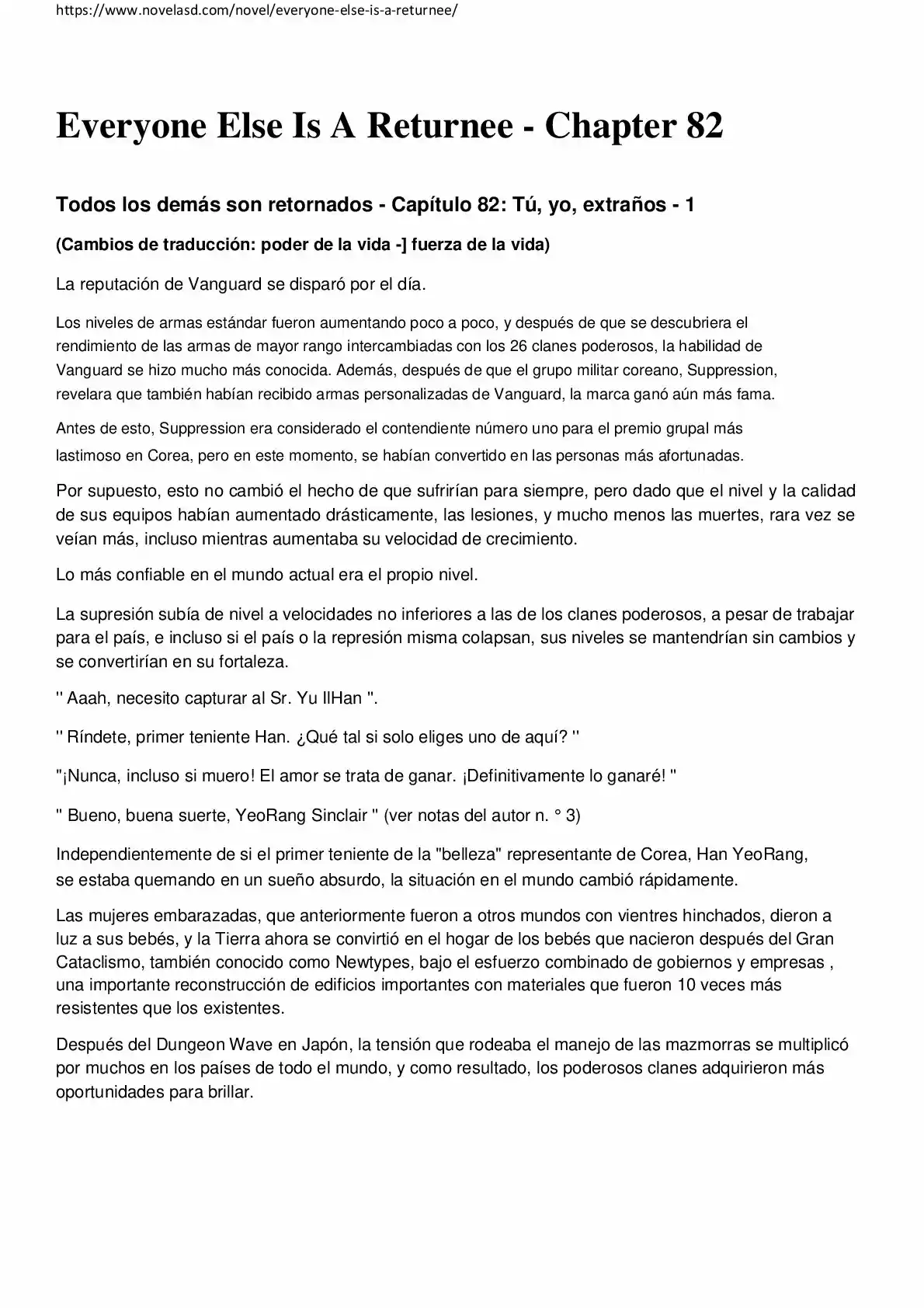 https://www.novelasd.com/novel/everyone-else-is-a-returnee/

Everyone Else Is A Returnee - Chapter 82

Todos los demás son retornados - Capítulo 82: Tú, yo, extraños - 1

(Cambios de traducción: poder de la vida -] fuerza de la vida)

La reputación de Vanguard se disparó por el día.

Los niveles de armas estándar fueron aumentando poco a poco, y después de que se descubriera el rendimiento de las armas de mayor rango intercambiadas con los 26 clanes poderosos, la habilidad de Vanguard se hizo mucho más conocida. Además, después de que el grupo militar coreano, Suppression, revelara que también habían recibido armas personalizadas de Vanguard, la marca ganó aún más fama.

Antes de esto, Suppression era considerado el contendiente número uno para el premio grupal más lastimoso en Corea, pero en este momento, se habían convertido en las personas más afortunadas.

Por supuesto, esto no cambió el hecho de que sufrirían para siempre, pero dado que el nivel y la calidad de sus equipos habían aumentado drásticamente, las lesiones, y mucho menos las muertes, rara vez se veían más, incluso mientras aumentaba su velocidad de crecimiento.

Lo más confiable en el mundo actual era el propio nivel.

La supresión subía de nivel a velocidades no inferiores a las de los clanes poderosos, a pesar de trabajar para el país, e incluso si el país o la represión misma colapsan, sus niveles se mantendrían sin cambios y se convertirían en su fortaleza.

" Aaah, necesito capturar al Sr. Yu IlHan ".

" Ríndete, primer teniente Han. ¿Qué tal si solo eliges uno de aquí? "

"¡Nunca, incluso si muero! El amor se trata de ganar. ¡Definitivamente lo ganaré! "

" Bueno, buena suerte, YeoRang Sinclair " (ver notas del autor n. ° 3)

Independientemente de si el primer teniente de la "belleza" representante de Corea, Han YeoRang, se estaba quemando en un sueño absurdo, la situación en el mundo cambió rápidamente.

Las mujeres embarazadas, que anteriormente fueron a otros mundos con vientres hinchados, dieron a luz a sus bebés, y la Tierra ahora se convirtió en el hogar de los bebés que nacieron después del Gran Cataclismo, también conocido como Newtypes, bajo el esfuerzo combinado de gobiernos y empresas , una importante reconstrucción de edificios importantes con materiales que fueron 10 veces más resistentes que los existentes.

Después del Dungeon Wave en Japón, la tensión que rodeaba el manejo de las mazmorras se multiplicó por muchos en los países de todo el mundo, y como resultado, los poderosos clanes adquirieron más oportunidades para brillar.